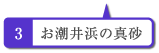 3 お潮井浜の真砂